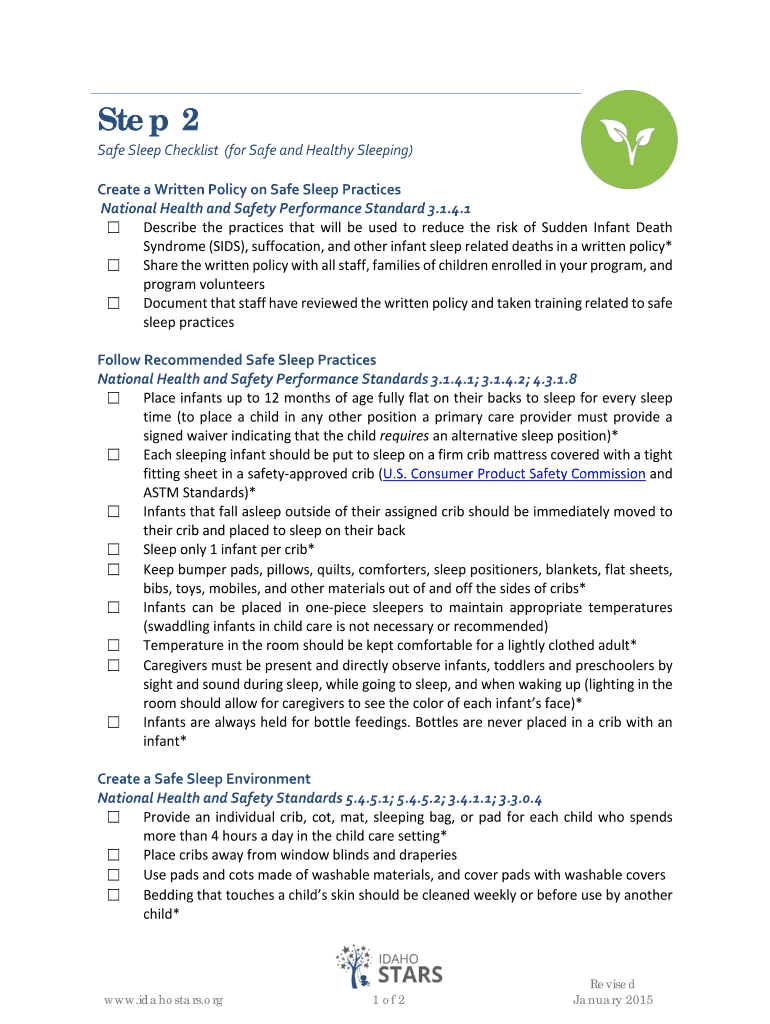 Step 2

Safe Sleep Checklist (for Safe and Healthy Sleeping)

Create a Written Policy on Safe Sleep Practices
National Health and Safety Performance Standard 3.1.4.1

☐ Describe the practices that will be used to reduce the risk of Sudden Infant Death Syndrome (SIDS), suffocation, and other infant sleep related deaths in a written policy*
☐ Share the written policy with all staff, families of children enrolled in your program, and program volunteers
☐ Document that staff have reviewed the written policy and taken training related to safe sleep practices

Follow Recommended Safe Sleep Practices
National Health and Safety Performance Standards 3.1.4.1; 3.1.4.2; 4.3.1.8

☐ Place infants up to 12 months of age fully flat on their backs to sleep for every sleep time (to place a child in any other position a primary care provider must provide a signed waiver indicating that the child requires an alternative sleep position)*
☐ Each sleeping infant should be put to sleep on a firm crib mattress covered with a tight fitting sheet in a safety-approved crib (U.S. Consumer Product Safety Commission and ASTM Standards)*
☐ Infants that fall asleep outside of their assigned crib should be immediately moved to their crib and placed to sleep on their back
☐ Sleep only 1 infant per crib*
☐ Keep bumper pads, pillows, quilts, comforters, sleep positioners, blankets, flat sheets, bibs, toys, mobiles, and other materials out of and off the sides of cribs*
☐ Infants can be placed in one-piece sleepers to maintain appropriate temperatures (swaddling infants in child care is not necessary or recommended)
☐ Temperature in the room should be kept comfortable for a lightly clothed adult*
☐ Caregivers must be present and directly observe infants, toddlers and preschoolers by sight and sound during sleep, while going to sleep, and when waking up (lighting in the room should allow for caregivers to see the color of each infant's face)*
☐ Infants are always held for bottle feedings. Bottles are never placed in a crib with an infant*

Create a Safe Sleep Environment
National Health and Safety Standards 5.4.5.1; 5.4.5.2; 3.4.1.1; 3.3.0.4

☐ Provide an individual crib, cot, mat, sleeping bag, or pad for each child who spends more than 4 hours a day in the child care setting*
☐ Place cribs away from window blinds and draperies
☐ Use pads and cots made of washable materials, and cover pads with washable covers
☐ Bedding that touches a child's skin should be cleaned weekly or before use by another child*

IDAHO STARS

www.idahostars.org

1 of 2

Revised
January 2015